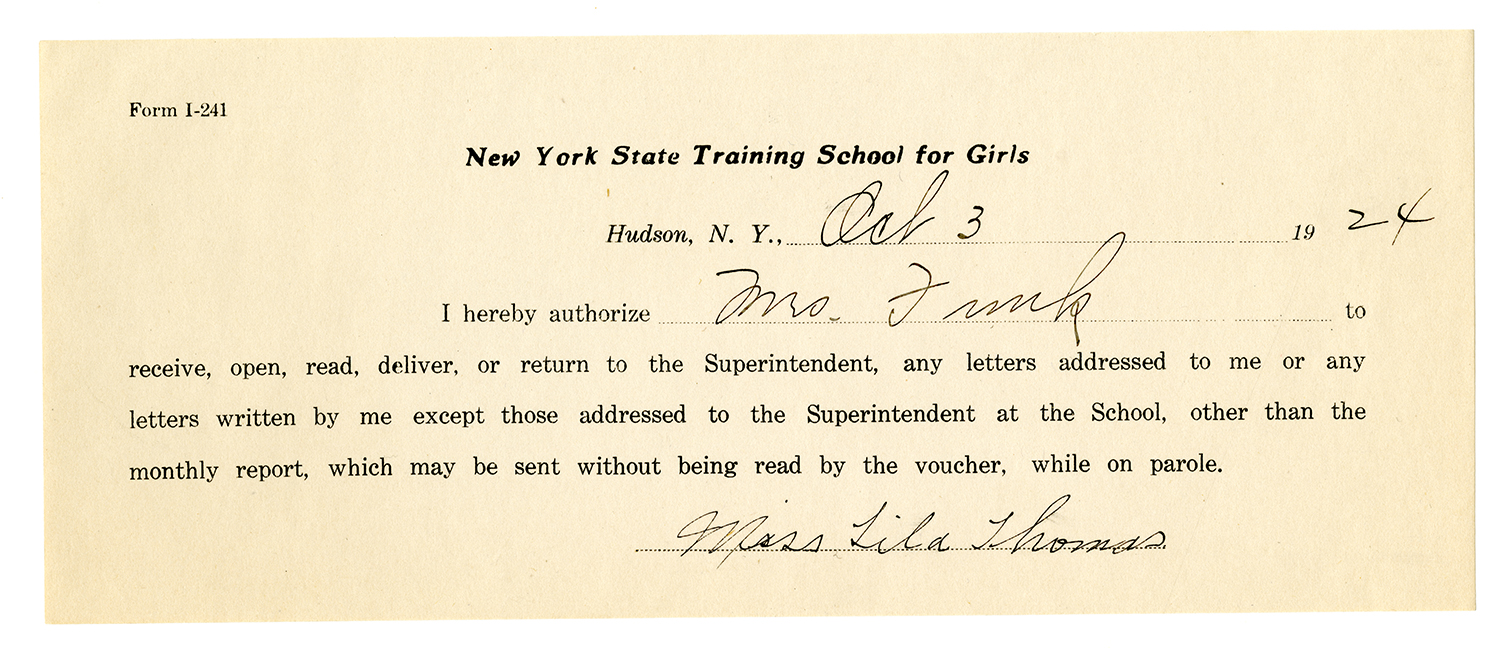 Form I-241

New York State Training School for Girls

Hudson, N. Y., Oct 3 1924

I hereby authorize Mrs. Funk to receive, open, read, deliver, or return to the Superintendent, any letters addressed to me or any letters written by me except those addressed to the Superintendent at the School, other than the monthly report, which may be sent without being read by the voucher, while on parole.

Miss Lila Thomas